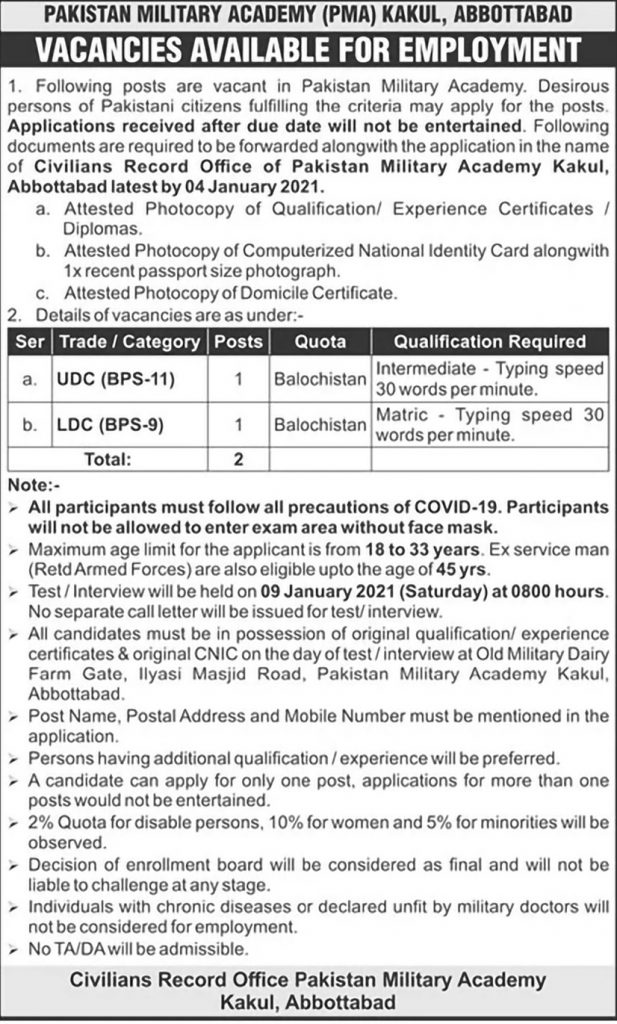 PAKISTAN MILITARY ACADEMY (PMA) KAKUL, ABBOTTABAD

VACANCIES AVAILABLE FOR EMPLOYMENT

1. Following posts are vacant in Pakistan Military Academy. Desirous persons of Pakistani citizens fulfilling the criteria may apply for the posts. Applications received after due date will not be entertained. Following documents are required to be forwarded alongwith the application in the name of Civilians Record Office of Pakistan Military Academy Kakul, Abbottabad latest by 04 January 2021.

a. Attested Photocopy of Qualification/ Experience Certificates / Diplomas.

b. Attested Photocopy of Computerized National Identity Card alongwith 1x recent passport size photograph.

c. Attested Photocopy of Domicile Certificate.

2. Details of vacancies are as under:-

| Ser | Trade / Category | Posts | Quota | Qualification Required |
|---|---|---|---|---|
| a. | UDC (BPS-11) | 1 | Balochistan | Intermediate - Typing speed 30 words per minute. |
| b. | LDC (BPS-9) | 1 | Balochistan | Matric - Typing speed 30 words per minute. |
| | Total: | 2 | | |

Note:-

➢ All participants must follow all precautions of COVID-19. Participants will not be allowed to enter exam area without face mask.

➢ Maximum age limit for the applicant is from 18 to 33 years. Ex service man (Retd Armed Forces) are also eligible upto the age of 45 yrs.

➢ Test / Interview will be held on 09 January 2021 (Saturday) at 0800 hours. No separate call letter will be issued for test/ interview.

➢ All candidates must be in possession of original qualification/ experience certificates & original CNIC on the day of test / interview at Old Military Dairy Farm Gate, Ilyasi Masjid Road, Pakistan Military Academy Kakul, Abbottabad.

➢ Post Name, Postal Address and Mobile Number must be mentioned in the application.

➢ Persons having additional qualification / experience will be preferred.

➢ A candidate can apply for only one post, applications for more than one posts would not be entertained.

➢ 2% Quota for disable persons, 10% for women and 5% for minorities will be observed.

➢ Decision of enrollment board will be considered as final and will not be liable to challenge at any stage.

➢ Individuals with chronic diseases or declared unfit by military doctors will not be considered for employment.

➢ No TA/DA will be admissible.

Civilians Record Office Pakistan Military Academy
Kakul, Abbottabad